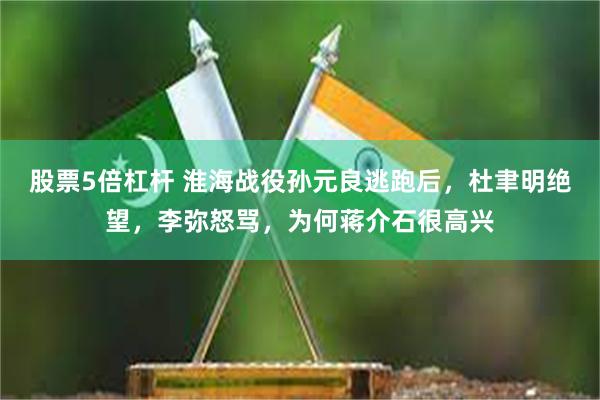 股票5倍杠杆 淮海战役孙元良逃跑后，杜聿明绝望，李弥怒骂，为何蒋介石很高兴